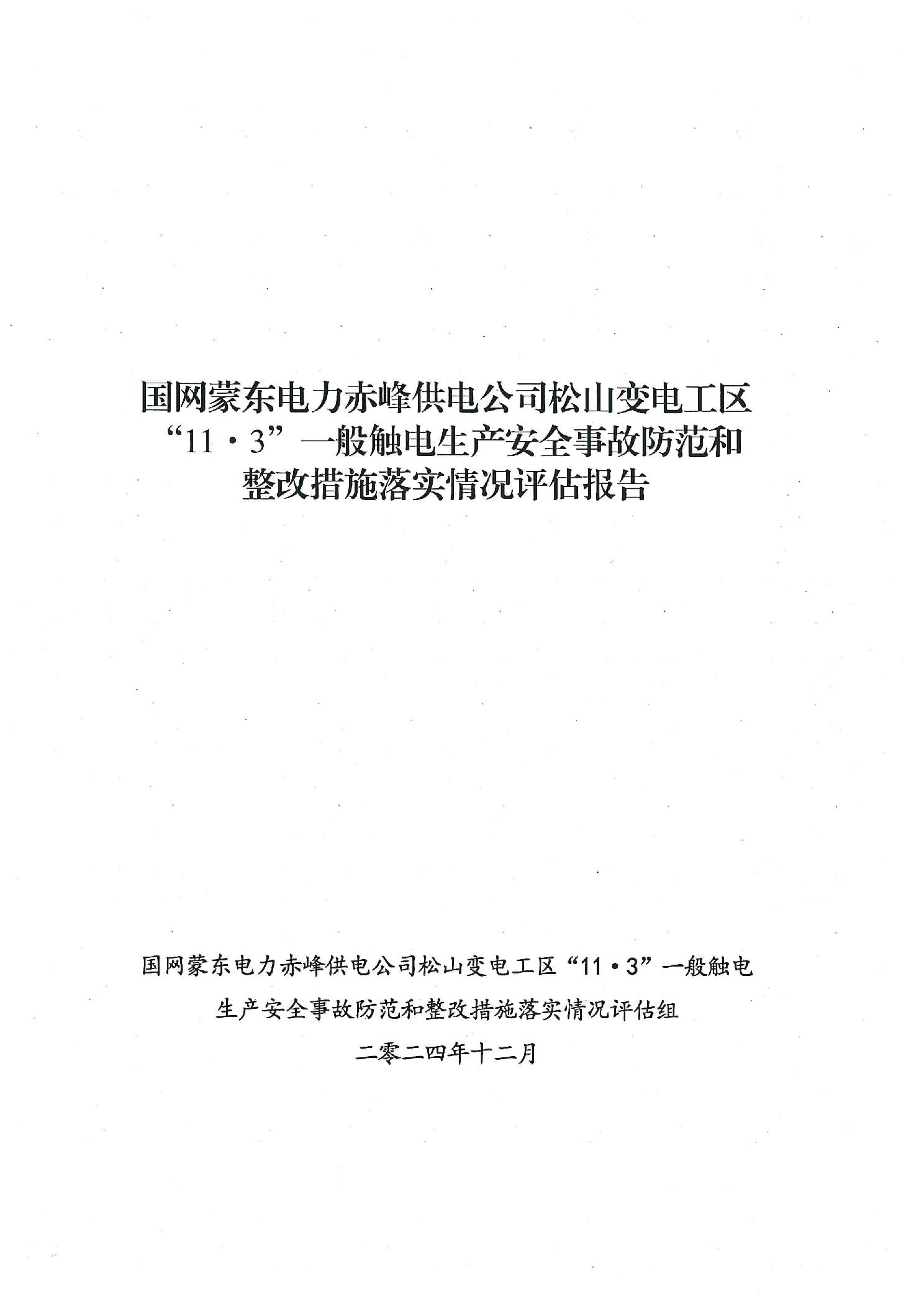 国网蒙东电力赤峰供电公司松山变电工区“11·3”一般触电生产安全事故防范和整改措施落实情况评估报告

国网蒙东电力赤峰供电公司松山变电工区“11·3”一般触电生产安全事故防范和整改措施落实情况评估组

二零二四年十二月